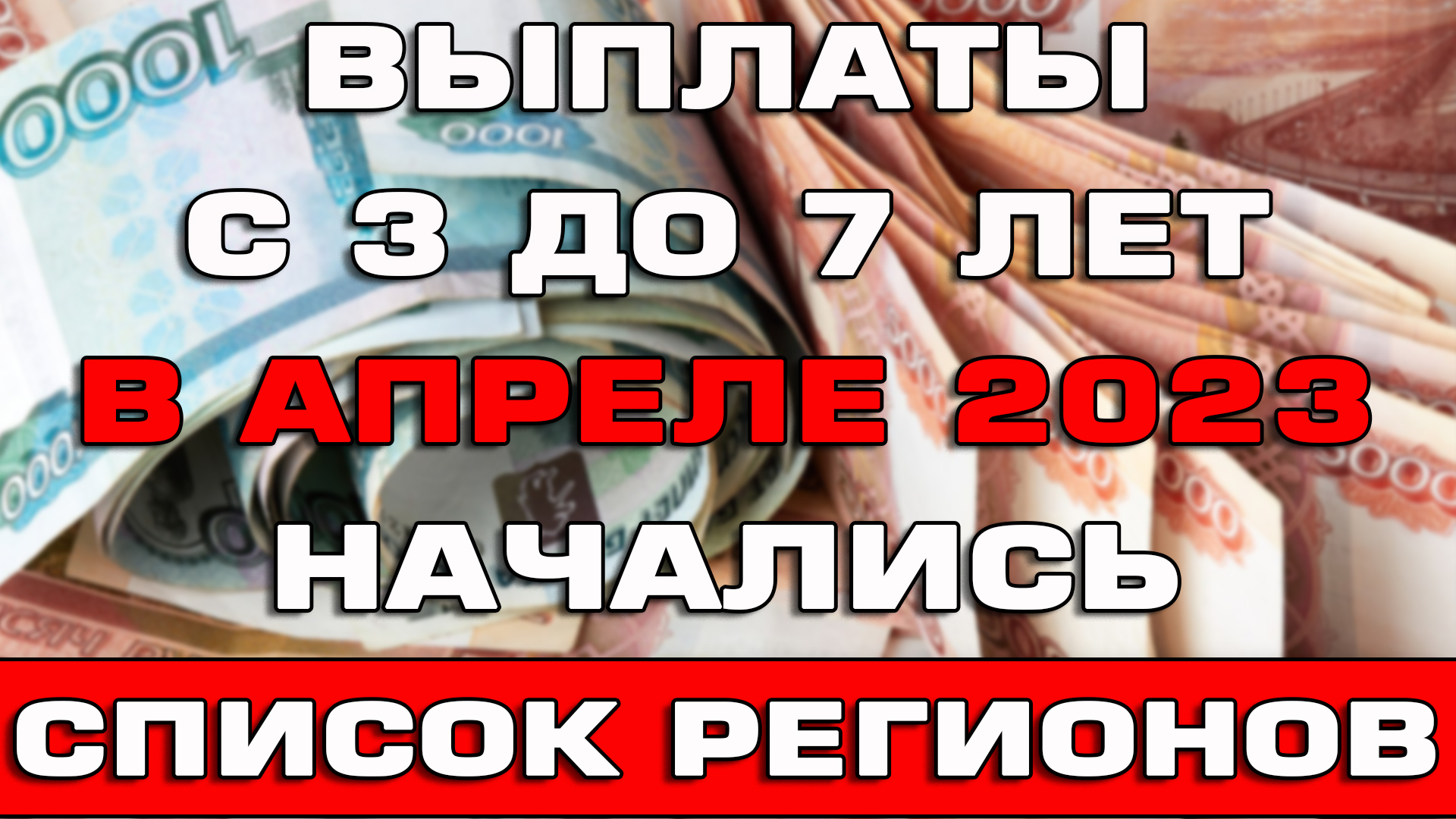 ВЫПЛАТЫ
С 3 ДО 7 ЛЕТ
В АПРЕЛЕ 2023
НАЧАЛИСЬ
СПИСОК РЕГИОНОВ